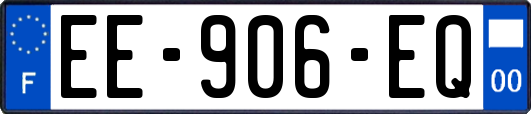 F
EE-906-EQ
00